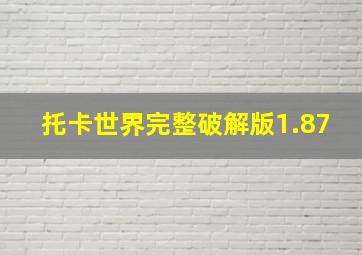 托卡世界完整破解版1.87